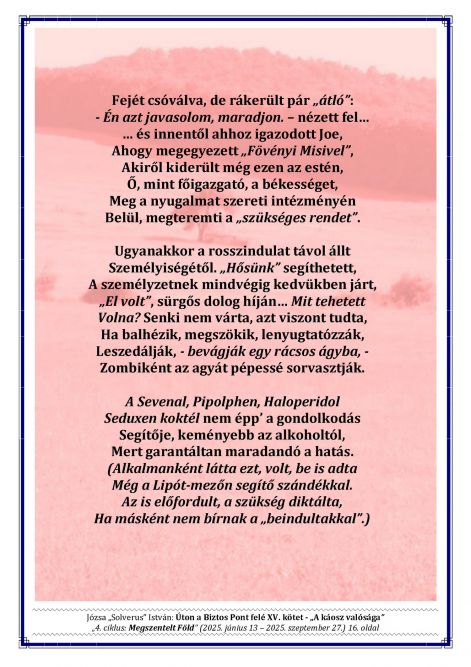 Fejét csóválva, de rákerült pár „átló”:
- Én azt javasolom, maradjon. – nézett fel…
… és innentől ahhoz igazodott Joe,
Ahogy megegyezett „Fövényi Misivel”,
Akiről kiderült még ezen az estén,
Ő, mint főigazgató, a békességet,
Meg a nyugalmat szereti intézményén
Belül, megteremti a „szükséges rendet”.

Ugyanakkor a rosszindulat távol állt
Személyiségétől. „Hősünk” segíthetett,
A személyzetnek mindvégig kedvükben járt,
„El volt”, sürgős dolog híján… Mit tehetett
Volna? Senki nem várta, azt viszont tudta,
Ha balhézik, megszökik, lenyugtatózzák,
Leszedálják, - bevágják egy rácsos ágyba, -
Zombiként az agyát pépessé sorvasztják.

A Sevenal, Pipolphen, Haloperidol
Seduxen koktél nem épp’ a gondolkodás
Segítője, keményebb az alkoholtól,
Mert garantáltan maradandó a hatás.
(Alkalmanként látta ezt, volt, be is adta
Még a Lipót-mezőn segítő szándékkal.
Az is előfordult, a szükség diktálta,
Ha másként nem bírnak a „beindultakkal”.)

Józsa „Solverus” István: Úton a Biztos Pont felé XV. kötet - „A káosz valósága”
„4. ciklus: Megszentelt Föld” (2025. június 13 – 2025. szeptember 27.) 16. oldal